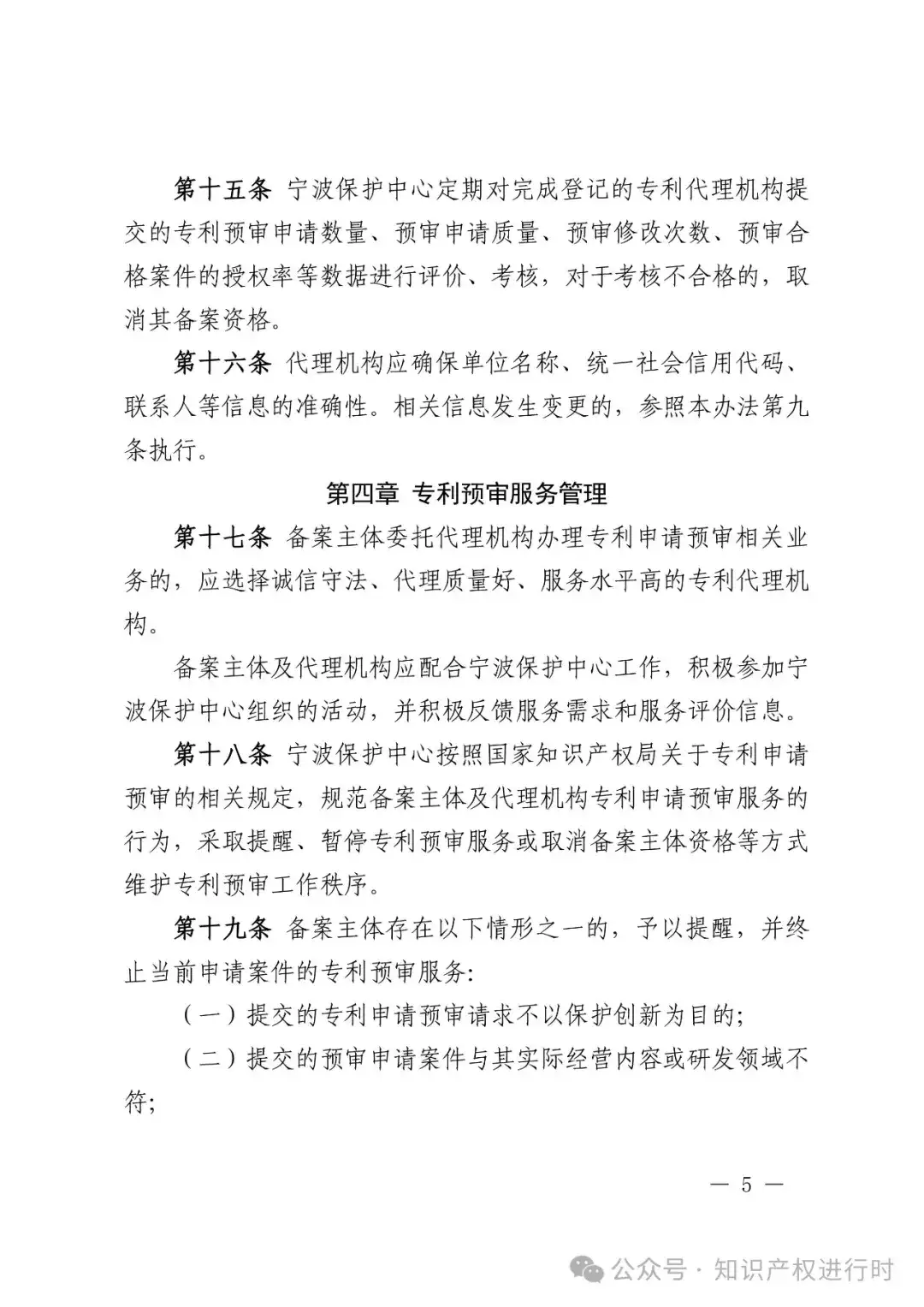 第十五条 宁波保护中心定期对完成登记的专利代理机构提交的专利预审申请数量、预审申请质量、预审修改次数、预审合格案件的授权率等数据进行评价、考核，对于考核不合格的，取消其备案资格。

第十六条 代理机构应确保单位名称、统一社会信用代码、联系人等信息的准确性。相关信息发生变更的，参照本办法第九条执行。

第四章 专利预审服务管理

第十七条 备案主体委托代理机构办理专利申请预审相关业务的，应选择诚信守法、代理质量好、服务水平高的专利代理机构。

备案主体及代理机构应配合宁波保护中心工作，积极参加宁波保护中心组织的活动，并积极反馈服务需求和服务评价信息。

第十八条 宁波保护中心按照国家知识产权局关于专利申请预审的相关规定，规范备案主体及代理机构专利申请预审服务的行为，采取提醒、暂停专利预审服务或取消备案主体资格等方式维护专利预审工作秩序。

第十九条 备案主体存在以下情形之一的，予以提醒，并终止当前申请案件的专利预审服务：

（一）提交的专利申请预审请求不以保护创新为目的；

（二）提交的预审申请案件与其实际经营内容或研发领域不符；

— 5 —

公众号 · 知识产权进行时